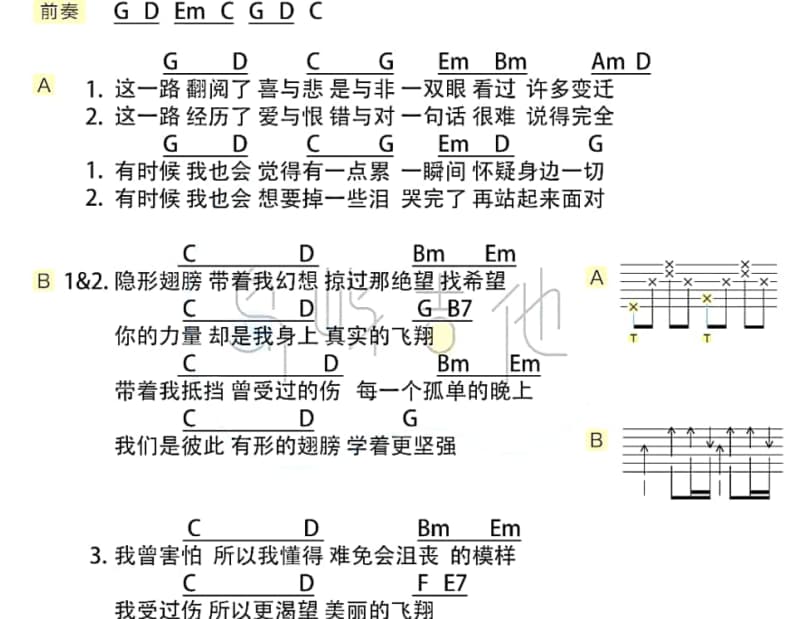 前奏 G D Em C G D C

G D C G Em Bm Am D
A 1. 这一路 翻阅了 喜与悲 是与非 一双眼 看过 许多变迁
2. 这一路 经历了 爱与恨 错与对 一句话 很难 说得完全
G D C G Em D G
1. 有时候 我也会 觉得有一点累 一瞬间 怀疑身边一切
2. 有时候 我也会 想要掉一些泪 哭完了 再站起来面对

C D Bm Em
B 1&2. 隐形翅膀 带着我幻想 掠过那绝望 找希望
C D G B7
你的力量 却是我身上 真实的飞翔
C D Bm Em
带着我抵挡 曾受过的伤 每一个孤单的晚上
C D G
我们是彼此 有形的翅膀 学着更坚强

A
T T

B

C D Bm Em
3. 我曾害怕 所以我懂得 难免会沮丧 的模样
C D F E7
我受过伤 所以更渴望 美丽的飞翔